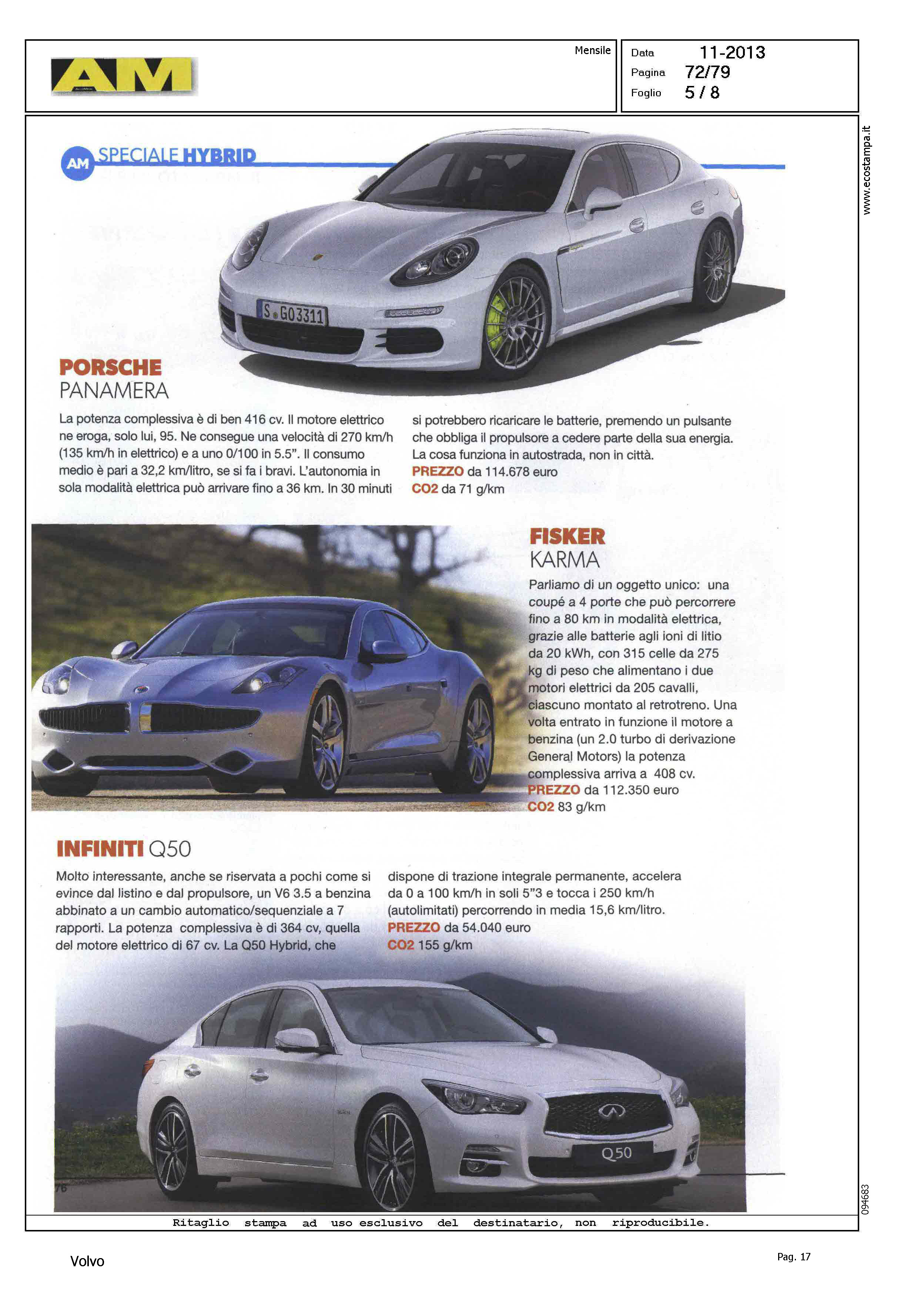 AM

Mensile

Data 11-2013
Pagina 72/79
Foglio 5 / 8

www.ecostampa.it

AM SPECIALE HYBRID

S GO3311

PORSCHE
PANAMERA

La potenza complessiva è di ben 416 cv. Il motore elettrico ne eroga, solo lui, 95. Ne consegue una velocità di 270 km/h (135 km/h in elettrico) e a uno 0/100 in 5.5". Il consumo medio è pari a 32,2 km/litro, se si fa i bravi. L'autonomia in sola modalità elettrica può arrivare fino a 36 km. In 30 minuti si potrebbero ricaricare le batterie, premendo un pulsante che obbliga il propulsore a cedere parte della sua energia. La cosa funziona in autostrada, non in città.
PREZZO da 114.678 euro
CO2 da 71 g/km

FISKER
KARMA

Parliamo di un oggetto unico: una coupé a 4 porte che può percorrere fino a 80 km in modalità elettrica, grazie alle batterie agli ioni di litio da 20 kWh, con 315 celle da 275 kg di peso che alimentano i due motori elettrici da 205 cavalli, ciascuno montato al retrotreno. Una volta entrato in funzione il motore a benzina (un 2.0 turbo di derivazione General Motors) la potenza complessiva arriva a 408 cv.
PREZZO da 112.350 euro
CO2 83 g/km

INFINITI Q50

Molto interessante, anche se riservata a pochi come si evince dal listino e dal propulsore, un V6 3.5 a benzina abbinato a un cambio automatico/sequenziale a 7 rapporti. La potenza complessiva è di 364 cv, quella del motore elettrico di 67 cv. La Q50 Hybrid, che dispone di trazione integrale permanente, accelera da 0 a 100 km/h in soli 5"3 e tocca i 250 km/h (autolimitati) percorrendo in media 15,6 km/litro.
PREZZO da 54.040 euro
CO2 155 g/km

Q50

76

094683

Ritaglio stampa ad uso esclusivo del destinatario, non riproducibile.

Volvo

Pag. 17